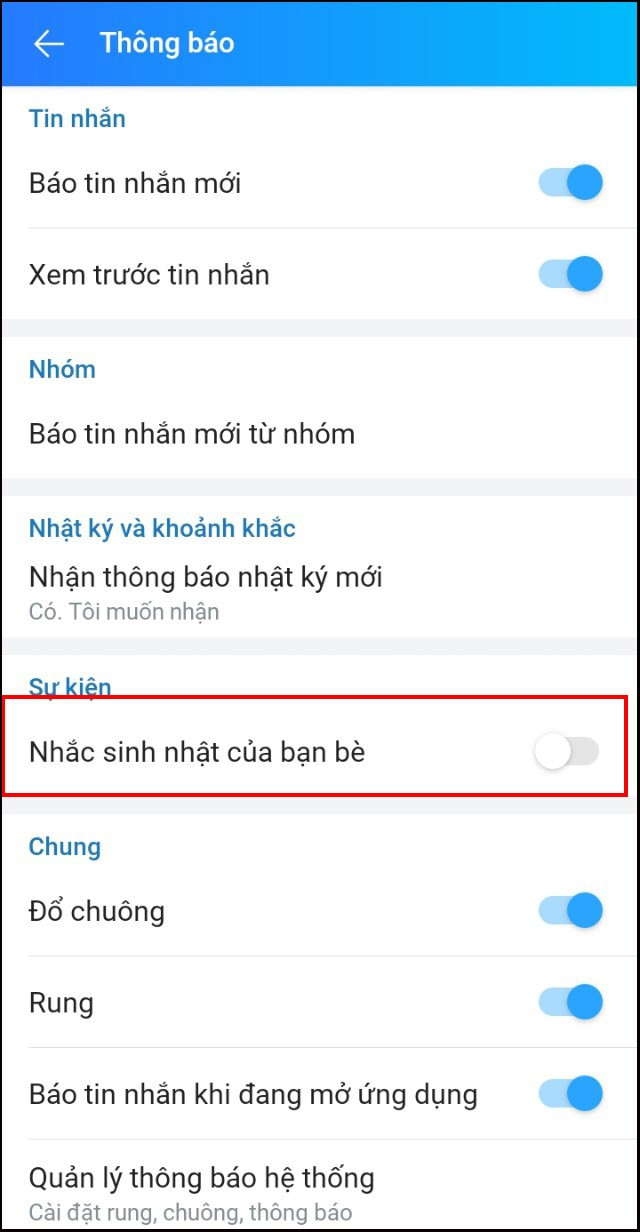 Thông báo

Tin nhắn

Báo tin nhắn mới

Xem trước tin nhắn

Nhóm

Báo tin nhắn mới từ nhóm

Nhật ký và khoảnh khắc

Nhận thông báo nhật ký mới
Có. Tôi muốn nhận

Sự kiện

Nhắc sinh nhật của bạn bè

Chung

Đổ chuông

Rung

Báo tin nhắn khi đang mở ứng dụng

Quản lý thông báo hệ thống
Cài đặt rung, chuông, thông báo